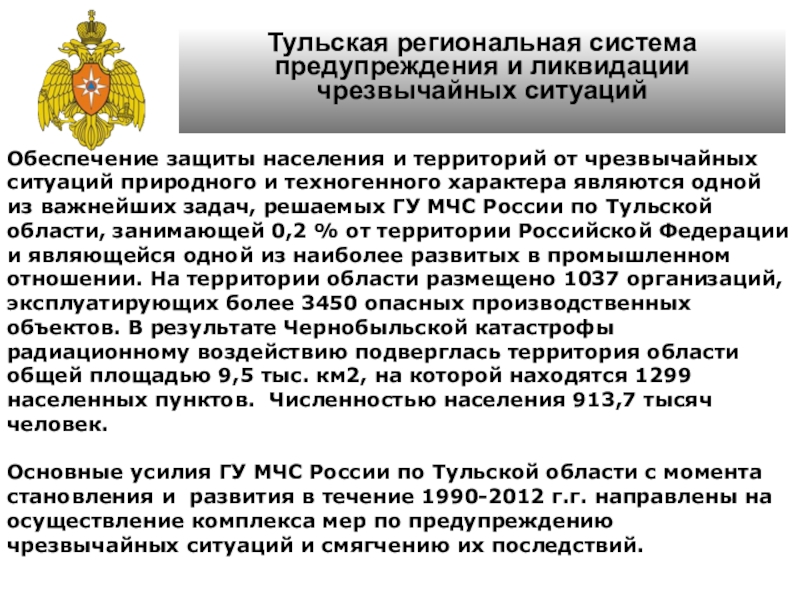 Тульская региональная система предупреждения и ликвидации чрезвычайных ситуаций

Обеспечение защиты населения и территорий от чрезвычайных ситуаций природного и техногенного характера являются одной из важнейших задач, решаемых ГУ МЧС России по Тульской области, занимающей 0,2 % от территории Российской Федерации и являющейся одной из наиболее развитых в промышленном отношении. На территории области размещено 1037 организаций, эксплуатирующих более 3450 опасных производственных объектов. В результате Чернобыльской катастрофы радиационному воздействию подверглась территория области общей площадью 9,5 тыс. км2, на которой находятся 1299 населенных пунктов. Численностью населения 913,7 тысяч человек.

Основные усилия ГУ МЧС России по Тульской области с момента становления и развития в течение 1990-2012 г.г. направлены на осуществление комплекса мер по предупреждению чрезвычайных ситуаций и смягчению их последствий.